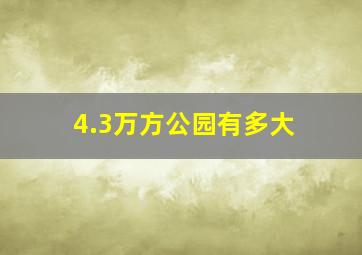 4.3万方公园有多大